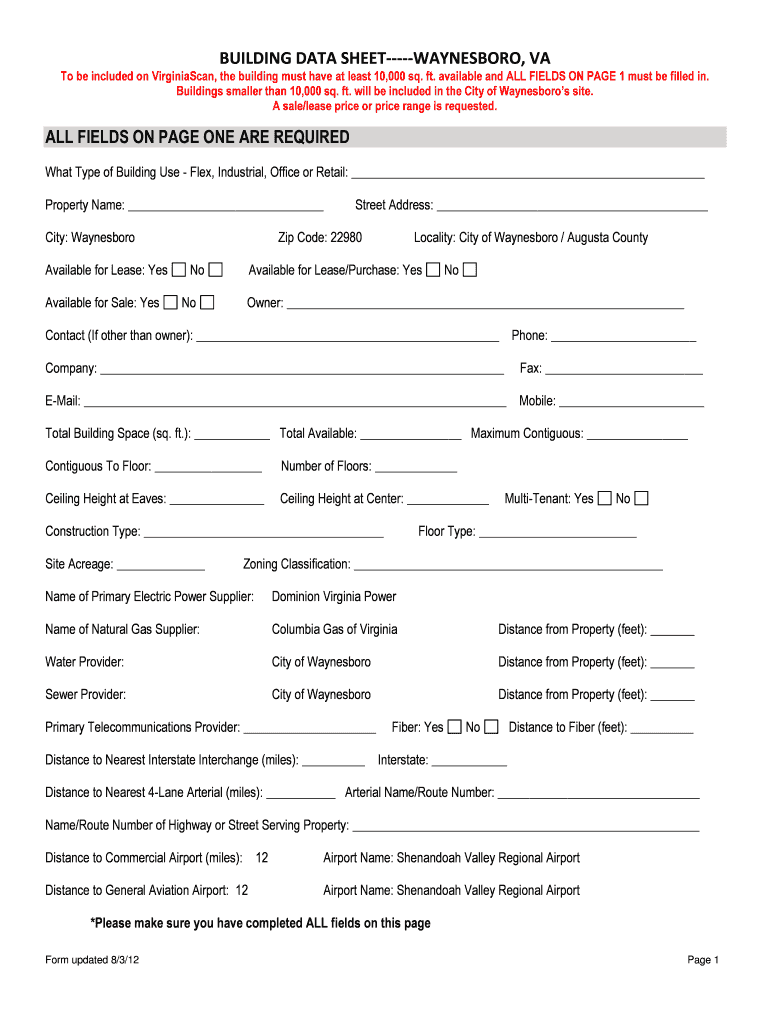 BUILDING DATA SHEET-----WAYNESBORO, VA

To be included on VirginiaScan, the building must have at least 10,000 sq. ft. available and ALL FIELDS ON PAGE 1 must be filled in. Buildings smaller than 10,000 sq. ft. will be included in the City of Waynesboro's site. A sale/lease price or price range is requested.

ALL FIELDS ON PAGE ONE ARE REQUIRED

What Type of Building Use - Flex, Industrial, Office or Retail: ______

Property Name: ______ Street Address: ______

City: Waynesboro Zip Code: 22980 Locality: City of Waynesboro / Augusta County

Available for Lease: Yes ☐ No ☐ Available for Lease/Purchase: Yes ☐ No ☐

Available for Sale: Yes ☐ No ☐ Owner: ______

Contact (If other than owner): ______ Phone: ______

Company: ______ Fax: ______

E-Mail: ______ Mobile: ______

Total Building Space (sq. ft.): ______ Total Available: ______ Maximum Contiguous: ______

Contiguous To Floor: ______ Number of Floors: ______

Ceiling Height at Eaves: ______ Ceiling Height at Center: ______ Multi-Tenant: Yes ☐ No ☐

Construction Type: ______ Floor Type: ______

Site Acreage: ______ Zoning Classification: ______

Name of Primary Electric Power Supplier: Dominion Virginia Power

Name of Natural Gas Supplier: Columbia Gas of Virginia Distance from Property (feet): ______

Water Provider: City of Waynesboro Distance from Property (feet): ______

Sewer Provider: City of Waynesboro Distance from Property (feet): ______

Primary Telecommunications Provider: ______ Fiber: Yes ☐ No ☐ Distance to Fiber (feet): ______

Distance to Nearest Interstate Interchange (miles): ______ Interstate: ______

Distance to Nearest 4-Lane Arterial (miles): ______ Arterial Name/Route Number: ______

Name/Route Number of Highway or Street Serving Property: ______

Distance to Commercial Airport (miles): 12 Airport Name: Shenandoah Valley Regional Airport

Distance to General Aviation Airport: 12 Airport Name: Shenandoah Valley Regional Airport

*Please make sure you have completed ALL fields on this page

Form updated 8/3/12

Page 1